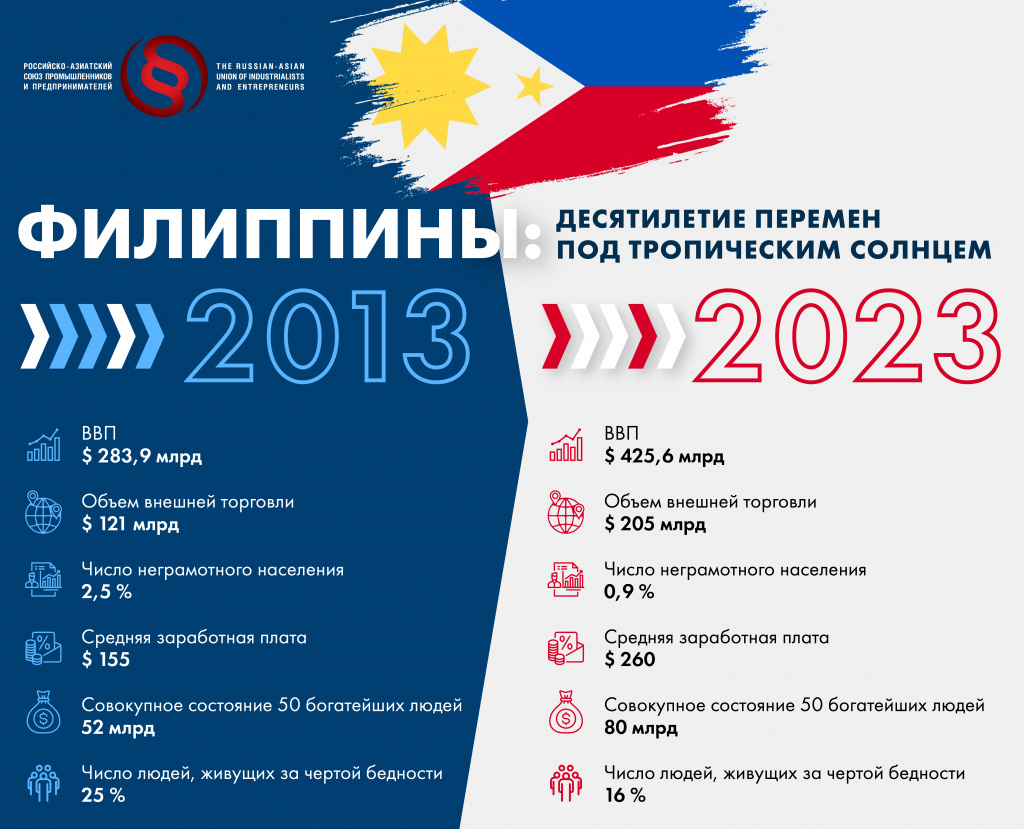 РОССИЙСКО-АЗИАТСКИЙ СОЮЗ ПРОМЫШЛЕННИКОВ И ПРЕДПРИНИМАТЕЛЕЙ

THE RUSSIAN-ASIAN UNION OF INDUSTRIALISTS AND ENTREPRENEURS

ФИЛИППИНЫ: ДЕСЯТИЛЕТИЕ ПЕРЕМЕН ПОД ТРОПИЧЕСКИМ СОЛНЦЕМ

2013

ВВП
$ 283,9 млрд

Объем внешней торговли
$ 121 млрд

Число неграмотного населения
2,5 %

Средняя заработная плата
$ 155

Совокупное состояние 50 богатейших людей
52 млрд

Число людей, живущих за чертой бедности
25 %

2023

ВВП
$ 425,6 млрд

Объем внешней торговли
$ 205 млрд

Число неграмотного населения
0,9 %

Средняя заработная плата
$ 260

Совокупное состояние 50 богатейших людей
80 млрд

Число людей, живущих за чертой бедности
16 %